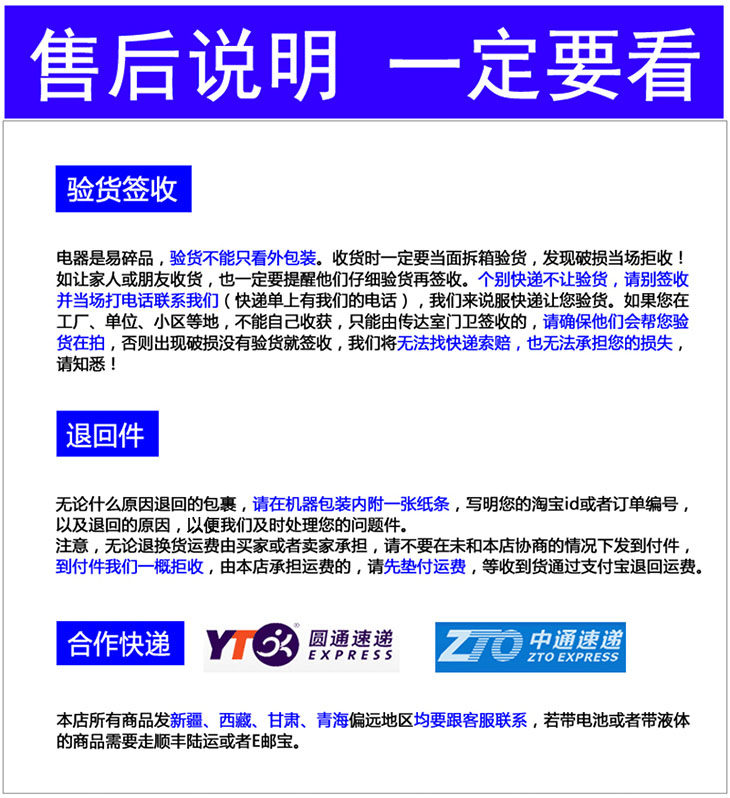 售后说明 一定要看

验货签收

电器是易碎品，验货不能只看外包装。收货时一定要当面拆箱验货，发现破损当场拒收！如让家人或朋友收货，也一定要提醒他们仔细验货再签收。个别快递不让验货，请别签收并当场打电话联系我们（快递单上有我们的电话），我们来说服快递让您验货。如果您在工厂、单位、小区等地，不能自己收获，只能由传达室门卫签收的，请确保他们会帮您验货在拍，否则出现破损没有验货就签收，我们将无法找快递索赔，也无法承担您的损失，请知悉！

退回件

无论什么原因退回的包裹，请在机器包装内附一张纸条，写明您的淘宝id或者订单编号，以及退回的原因，以便我们及时处理您的问题件。
注意，无论退换货运费由买家或者卖家承担，请不要在未和本店协商的情况下发到付件，到付件我们一概拒收，由本店承担运费的，请先垫付运费，等收到货通过支付宝退回运费。

合作快递

YTO 圆通速递 EXPRESS

ZTO 中通速递 ZTO EXPRESS

本店所有商品发新疆、西藏、甘肃、青海偏远地区均要跟客服联系，若带电池或者带液体的商品需要走顺丰陆运或者E邮宝。